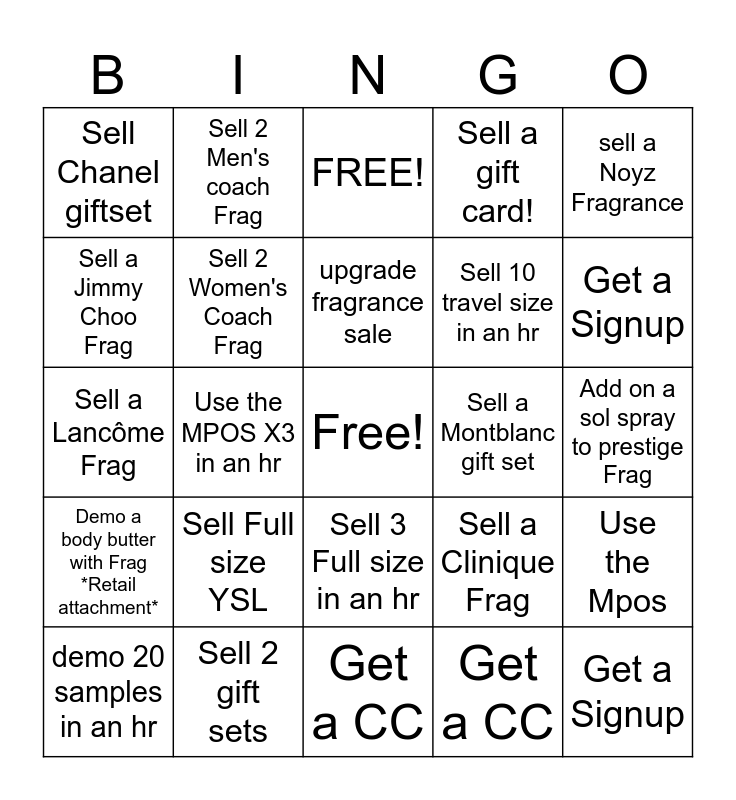 | B | I | N | G | O |
|---|---|---|---|---|
| Sell Chanel giftset | Sell 2 Men's coach Frag | FREE! | Sell a gift card! | sell a Noyz Fragrance |
| Sell a Jimmy Choo Frag | Sell 2 Women's Coach Frag | upgrade fragrance sale | Sell 10 travel size in an hr | Get a Signup |
| Sell a Lancôme Frag | Use the MPOS X3 in an hr | Free! | Sell a Montblanc gift set | Add on a sol spray to prestige Frag |
| Demo a body butter with Frag *Retail attachment* | Sell Full size YSL | Sell 3 Full size in an hr | Sell a Clinique Frag | Use the Mpos |
| demo 20 samples in an hr | Sell 2 gift sets | Get a CC | Get a CC | Get a Signup |